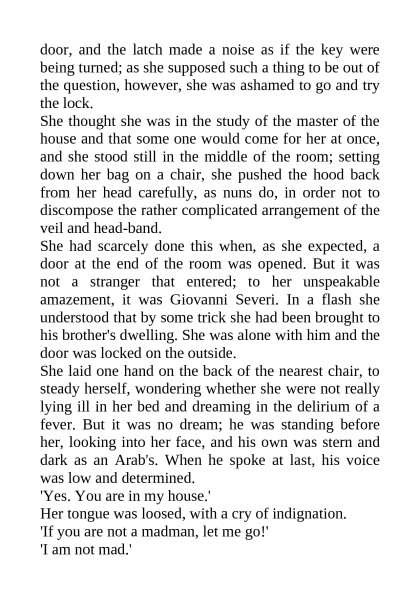 door, and the latch made a noise as if the key were being turned; as she supposed such a thing to be out of the question, however, she was ashamed to go and try the lock.

She thought she was in the study of the master of the house and that some one would come for her at once, and she stood still in the middle of the room; setting down her bag on a chair, she pushed the hood back from her head carefully, as nuns do, in order not to discompose the rather complicated arrangement of the veil and head-band.

She had scarcely done this when, as she expected, a door at the end of the room was opened. But it was not a stranger that entered; to her unspeakable amazement, it was Giovanni Severi. In a flash she understood that by some trick she had been brought to his brother's dwelling. She was alone with him and the door was locked on the outside.

She laid one hand on the back of the nearest chair, to steady herself, wondering whether she were not really lying ill in her bed and dreaming in the delirium of a fever. But it was no dream; he was standing before her, looking into her face, and his own was stern and dark as an Arab's. When he spoke at last, his voice was low and determined.

'Yes. You are in my house.'

Her tongue was loosed, with a cry of indignation.

'If you are not a madman, let me go!'

'I am not mad.'